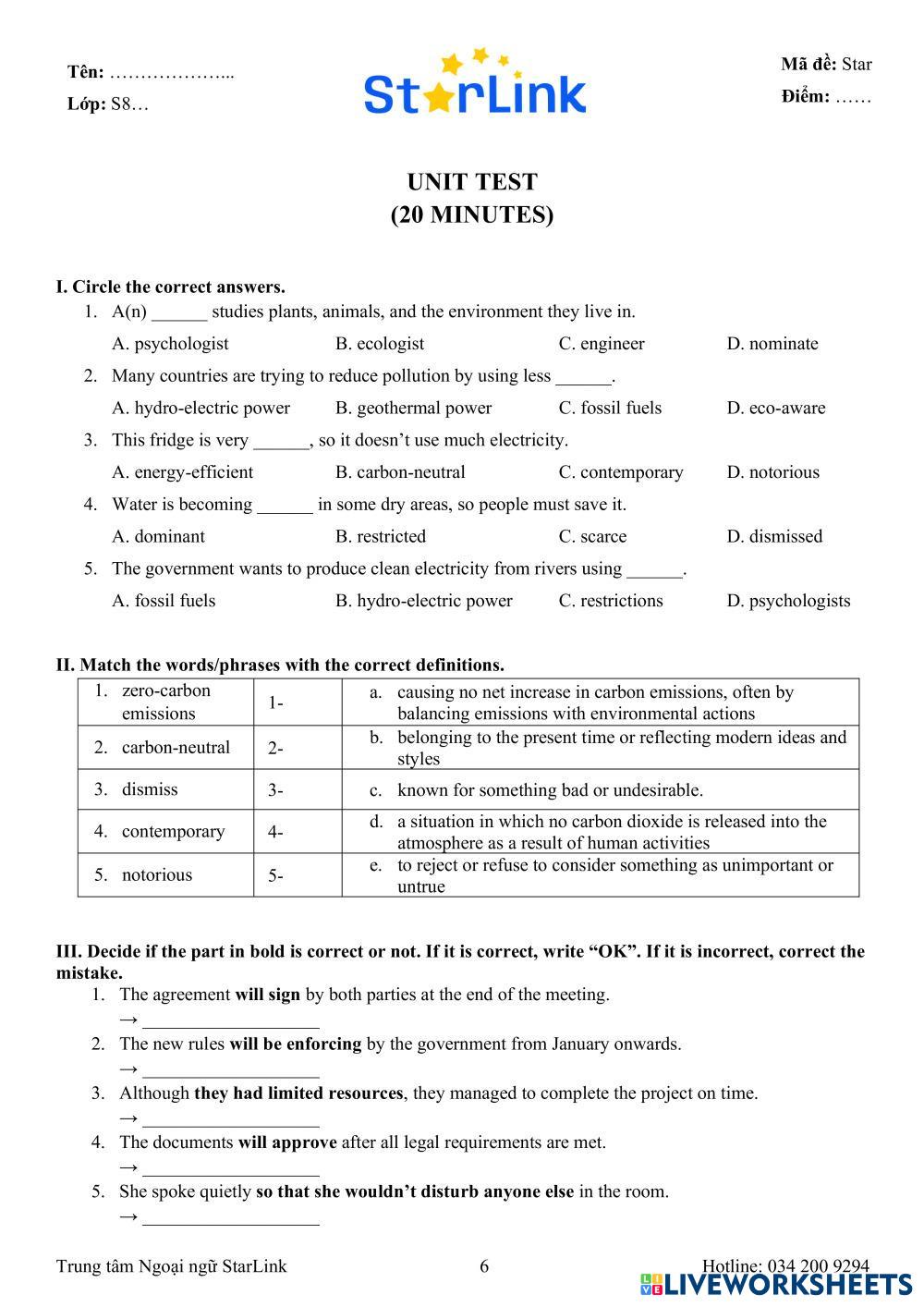 Tên: ………………..
Lớp: S8…

StarLink

Mã đề: Star
Điểm: ……

UNIT TEST
(20 MINUTES)

I. Circle the correct answers.
1. A(n) ______ studies plants, animals, and the environment they live in.
A. psychologist B. ecologist C. engineer D. nominate
2. Many countries are trying to reduce pollution by using less ______.
A. hydro-electric power B. geothermal power C. fossil fuels D. eco-aware
3. This fridge is very ______, so it doesn't use much electricity.
A. energy-efficient B. carbon-neutral C. contemporary D. notorious
4. Water is becoming ______ in some dry areas, so people must save it.
A. dominant B. restricted C. scarce D. dismissed
5. The government wants to produce clean electricity from rivers using ______.
A. fossil fuels B. hydro-electric power C. restrictions D. psychologists

II. Match the words/phrases with the correct definitions.

| 1. zero-carbon emissions | 1- | a. causing no net increase in carbon emissions, often by balancing emissions with environmental actions |
|---|---|---|
| 2. carbon-neutral | 2- | b. belonging to the present time or reflecting modern ideas and styles |
| 3. dismiss | 3- | c. known for something bad or undesirable. |
| 4. contemporary | 4- | d. a situation in which no carbon dioxide is released into the atmosphere as a result of human activities |
| 5. notorious | 5- | e. to reject or refuse to consider something as unimportant or untrue |

III. Decide if the part in bold is correct or not. If it is correct, write "OK". If it is incorrect, correct the mistake.
1. The agreement will sign by both parties at the end of the meeting.
→ ____________________
2. The new rules will be enforcing by the government from January onwards.
→ ____________________
3. Although they had limited resources, they managed to complete the project on time.
→ ____________________
4. The documents will approve after all legal requirements are met.
→ ____________________
5. She spoke quietly so that she wouldn't disturb anyone else in the room.
→ ____________________

Trung tâm Ngoại ngữ StarLink 6 Hotline: 034 200 9294
LIVEWORKSHEETS